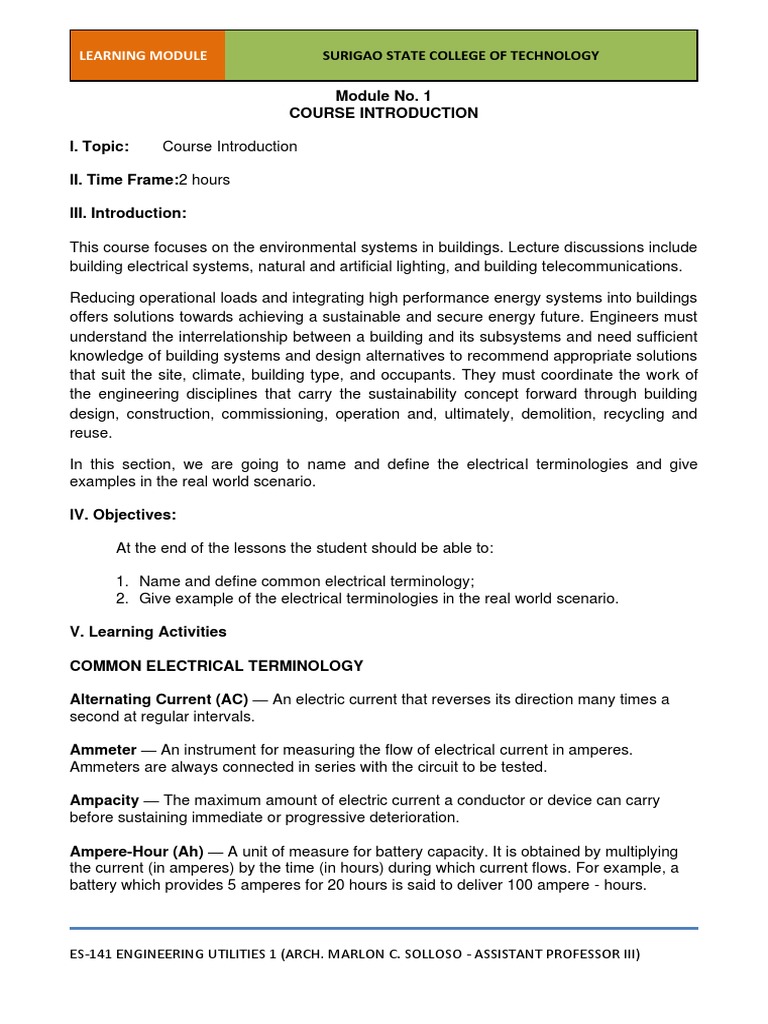 LEARNING MODULE

SURIGAO STATE COLLEGE OF TECHNOLOGY

Module No. 1
COURSE INTRODUCTION

I. Topic: Course Introduction

II. Time Frame:2 hours

III. Introduction:

This course focuses on the environmental systems in buildings. Lecture discussions include building electrical systems, natural and artificial lighting, and building telecommunications.

Reducing operational loads and integrating high performance energy systems into buildings offers solutions towards achieving a sustainable and secure energy future. Engineers must understand the interrelationship between a building and its subsystems and need sufficient knowledge of building systems and design alternatives to recommend appropriate solutions that suit the site, climate, building type, and occupants. They must coordinate the work of the engineering disciplines that carry the sustainability concept forward through building design, construction, commissioning, operation and, ultimately, demolition, recycling and reuse.

In this section, we are going to name and define the electrical terminologies and give examples in the real world scenario.

IV. Objectives:

At the end of the lessons the student should be able to:

1. Name and define common electrical terminology;
2. Give example of the electrical terminologies in the real world scenario.

V. Learning Activities

COMMON ELECTRICAL TERMINOLOGY

Alternating Current (AC) — An electric current that reverses its direction many times a second at regular intervals.

Ammeter — An instrument for measuring the flow of electrical current in amperes. Ammeters are always connected in series with the circuit to be tested.

Ampacity — The maximum amount of electric current a conductor or device can carry before sustaining immediate or progressive deterioration.

Ampere-Hour (Ah) — A unit of measure for battery capacity. It is obtained by multiplying the current (in amperes) by the time (in hours) during which current flows. For example, a battery which provides 5 amperes for 20 hours is said to deliver 100 ampere - hours.

ES-141 ENGINEERING UTILITIES 1 (ARCH. MARLON C. SOLLOSO - ASSISTANT PROFESSOR III)